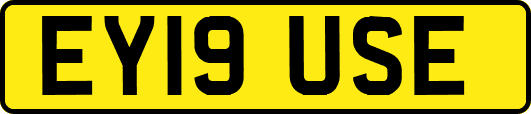 EY19 USE